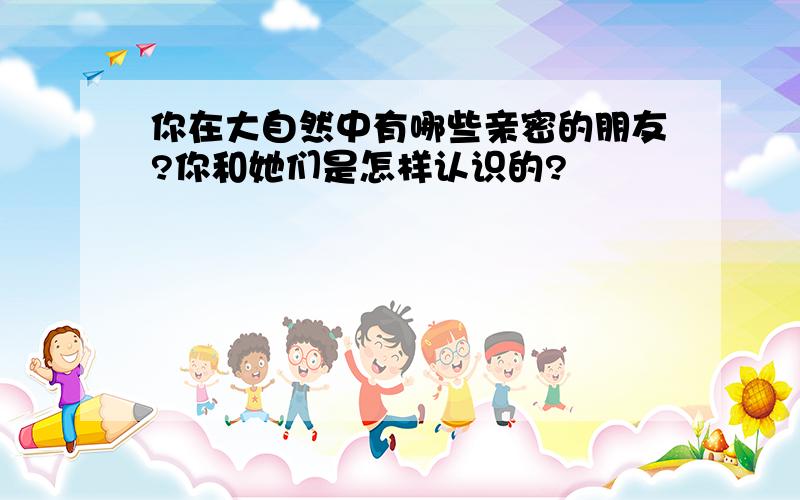 你在大自然中有哪些亲密的朋友?你和她们是怎样认识的?